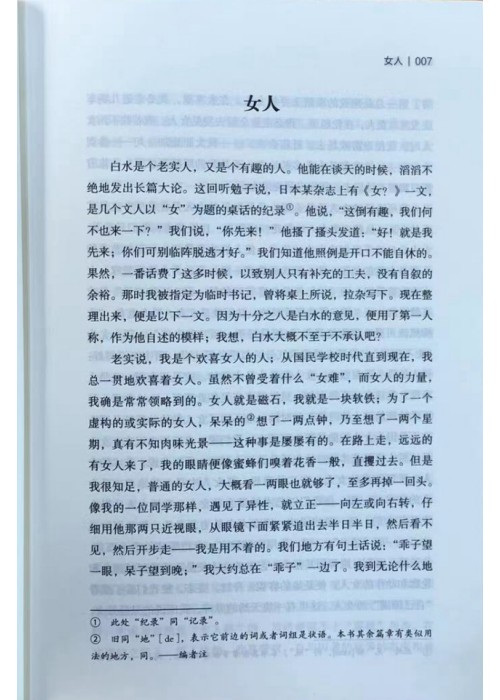 女人 | 007

女人

白水是个老实人，又是个有趣的人。他能在谈天的时候，滔滔不绝地发出长篇大论。这回听勉子说，日本某杂志上有《女？》一文，是几个文人以“女”为题的桌话的纪录①。他说，“这倒有趣，我们何不也来一下？”我们说，“你先来！”他搔了搔头发道：“好！就是我先来；你们可别临阵脱逃才好。”我们知道他照例是开口不能自休的。果然，一番话费了这多时候，以致别人只有补充的工夫，没有自叙的余裕。那时我被指定为临时书记，曾将桌上所说，拉杂写下。现在整理出来，便是以下一文。因为十分之八是白水的意见，便用了第一人称，作为他自述的模样；我想，白水大概不至于不承认吧？

老实说，我是个欢喜女人的人；从国民学校时代直到现在，我总一贯地欢喜着女人。虽然不曾受着什么“女难”，而女人的力量，我确是常常领略到的。女人就是磁石，我就是一块软铁；为了一个虚构的或实际的女人，呆呆的②想了一两点钟，乃至想了一两个星期，真有不知肉味光景——这种事是屡屡有的。在路上走，远远的有女人来了，我的眼睛便像蜜蜂们嗅着花香一般，直攫过去。但是我很知足，普通的女人，大概看一两眼也就够了，至多再掉一回头。像我的一位同学那样，遇见了异性，就立正——向左或向右转，仔细用他那两只近视眼，从眼镜下面紧紧追出去半日半日，然后看不见，然后开步走——我是用不着的。我们地方有句土话说：“乖子望一眼，呆子望到晚；”我大约总在“乖子”一边了。我到无论什么地

① 此处“纪录”同“记录”。
② 旧同“地”[de]，表示它前边的词或者词组是状语。本书其余篇章有类似用法的地方，同。——编者注